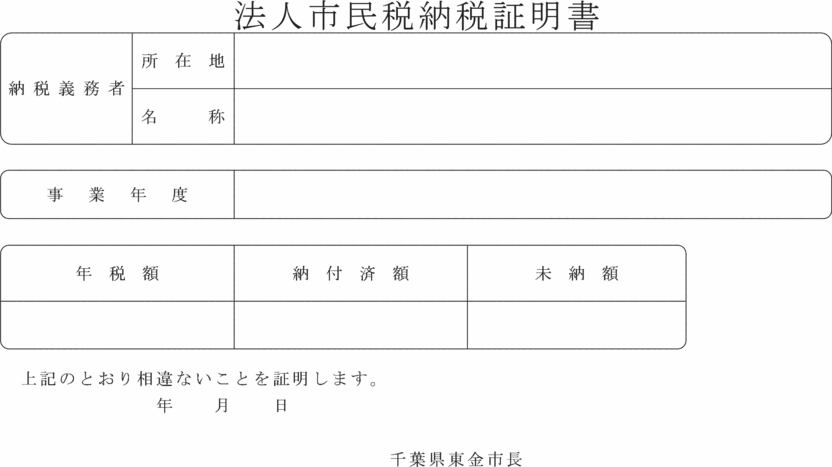 法人市民税納税証明書

| 納税義務者 | 所在地 | |
|---|---|---|
| | 名称 | |

| 事業年度 | |
|---|---|

| 年税額 | 納付済額 | 未納額 |
|---|---|---|
| | | |

上記のとおり相違ないことを証明します。

年　月　日

千葉県東金市長